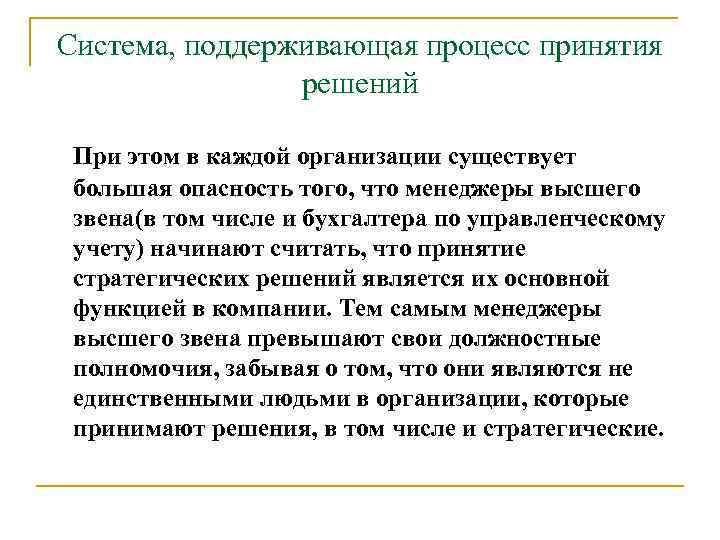 Система, поддерживающая процесс принятия решений

При этом в каждой организации существует большая опасность того, что менеджеры высшего звена(в том числе и бухгалтера по управленческому учету) начинают считать, что принятие стратегических решений является их основной функцией в компании. Тем самым менеджеры высшего звена превышают свои должностные полномочия, забывая о том, что они являются не единственными людьми в организации, которые принимают решения, в том числе и стратегические.